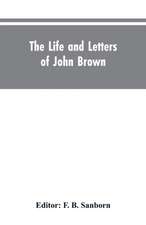 The Life and Letters of John Brown

Editor: F. B. Sanborn